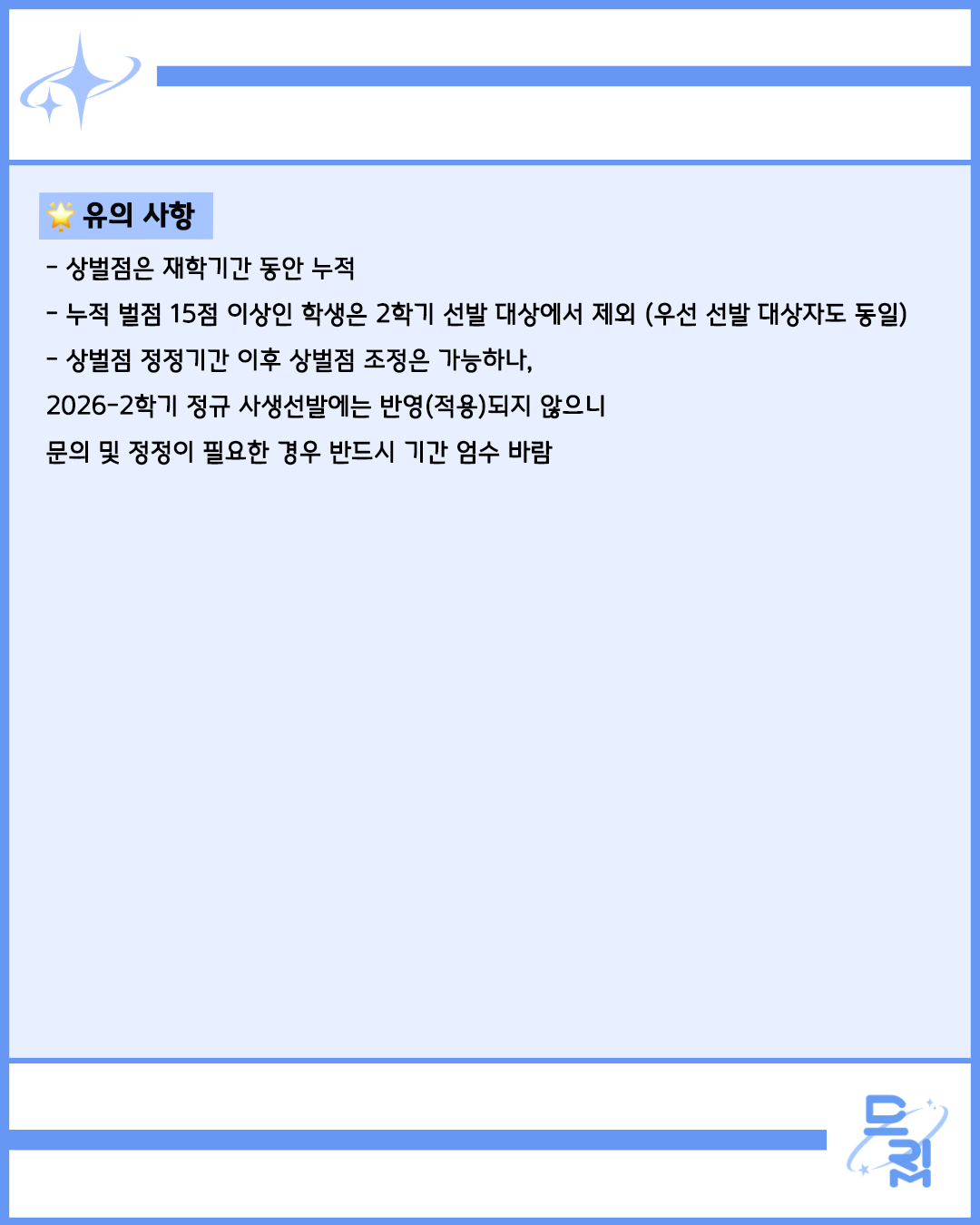 유의 사항

- 상벌점은 재학기간 동안 누적

- 누적 벌점 15점 이상인 학생은 2학기 선발 대상에서 제외 (우선 선발 대상자도 동일)

- 상벌점 정정기간 이후 상벌점 조정은 가능하나,

2026-2학기 정규 사생선발에는 반영(적용)되지 않으니

문의 및 정정이 필요한 경우 반드시 기간 엄수 바람